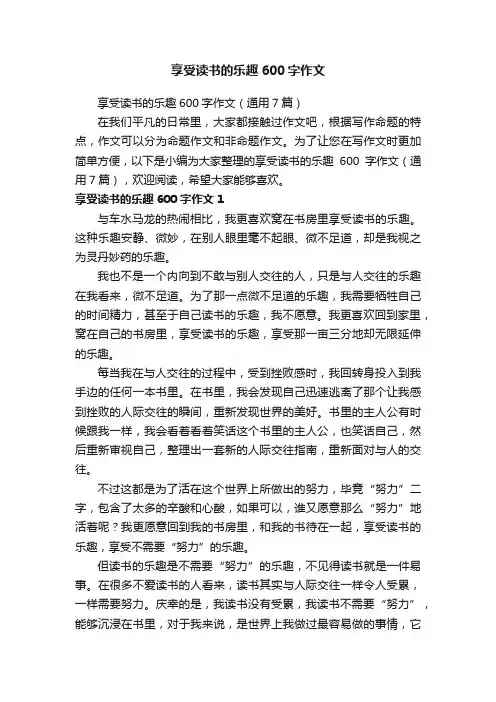 享受读书的乐趣 600 字作文

享受读书的乐趣 600 字作文（通用 7 篇）

在我们平凡的日常里，大家都接触过作文吧，根据写作命题的特点，作文可以分为命题作文和非命题作文。为了让您在写作文时更加简单方便，以下是小编为大家整理的享受读书的乐趣 600 字作文（通用 7 篇），欢迎阅读，希望大家能够喜欢。

享受读书的乐趣 600 字作文 1

与车水马龙的热闹相比，我更喜欢窝在书房里享受读书的乐趣。这种乐趣安静、微妙，在别人眼里毫不起眼、微不足道，却是我视之为灵丹妙药的乐趣。

我也不是一个内向到不敢与别人交往的人，只是与人交往的乐趣在我看来，微不足道。为了那一点微不足道的乐趣，我需要牺牲自己的时间精力，甚至于自己读书的乐趣，我不愿意。我更喜欢回到家里，窝在自己的书房里，享受读书的乐趣，享受那一亩三分地却无限延伸的乐趣。

每当我在与人交往的过程中，受到挫败感时，我回转身投入到我手边的任何一本书里。在书里，我会发现自己迅速逃离了那个让我感到挫败的人际交往的瞬间，重新发现世界的美好。书里的主人公有时候跟我一样，我会看着看着笑话这个书里的主人公，也笑话自己，然后重新审视自己，整理出一套新的人际交往指南，重新面对与人的交往。

不过这都是为了活在这个世界上所做出的努力，毕竟“努力”二字，包含了太多的辛酸和心酸，如果可以，谁又愿意那么“努力”地活着呢？我更愿意回到我的书房里，和我的书待在一起，享受读书的乐趣，享受不需要“努力”的乐趣。

但读书的乐趣是不需要“努力”的乐趣，不见得读书就是一件易事。在很多不爱读书的人看来，读书其实与人际交往一样令人受累，一样需要努力。庆幸的是，我读书没有受累，我读书不需要“努力”，能够沉浸在书里，对于我来说，是世界上我做过最容易做的事情，它